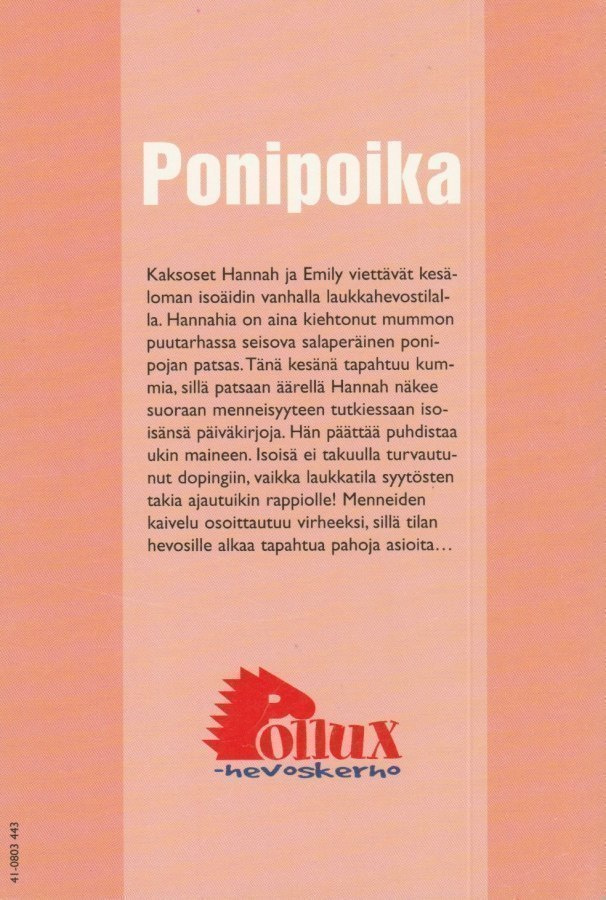 Ponipoika

Kaksoset Hannah ja Emily viettävät kesäloman isoäidin vanhalla laukkahevostilalla. Hannahia on aina kiehtonut mummon puutarhassa seisova salaperäinen ponipojan patsas. Tänä kesänä tapahtuu kummia, sillä patsaan äärellä Hannah näkee suoraan menneisyyteen tutkiessaan isoisänsä päiväkirjoja. Hän päättää puhdistaa ukin maineen. Isoisä ei takuulla turvautunut dopingiin, vaikka laukkatila syytösten takia ajautuikin rappiolle! Menneiden kaivelu osoittautuu virheeksi, sillä tilan hevosille alkaa tapahtua pahoja asioita...

Pollux
-hevoskerho

41-0803 443